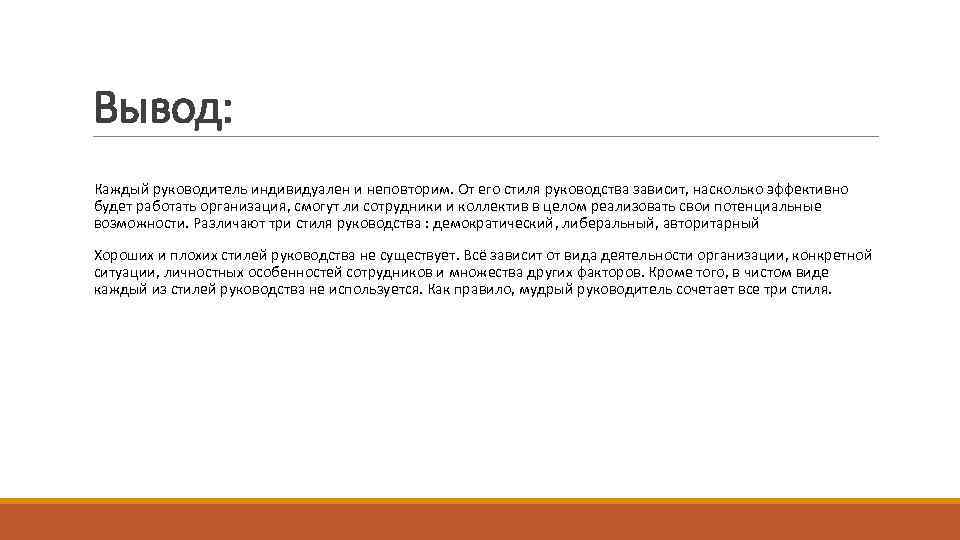 Вывод:

Каждый руководитель индивидуален и неповторим. От его стиля руководства зависит, насколько эффективно будет работать организация, смогут ли сотрудники и коллектив в целом реализовать свои потенциальные возможности. Различают три стиля руководства : демократический, либеральный, авторитарный

Хороших и плохих стилей руководства не существует. Всё зависит от вида деятельности организации, конкретной ситуации, личностных особенностей сотрудников и множества других факторов. Кроме того, в чистом виде каждый из стилей руководства не используется. Как правило, мудрый руководитель сочетает все три стиля.